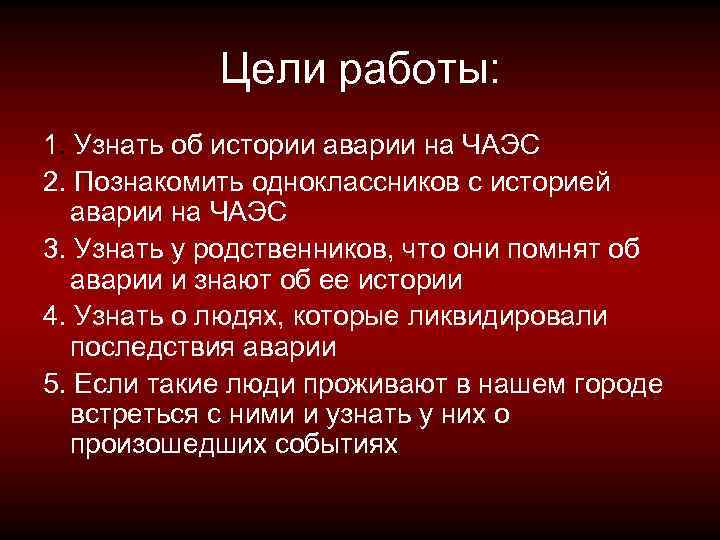 Цели работы:

1. Узнать об истории аварии на ЧАЭС
2. Познакомить одноклассников с историей аварии на ЧАЭС
3. Узнать у родственников, что они помнят об аварии и знают об ее истории
4. Узнать о людях, которые ликвидировали последствия аварии
5. Если такие люди проживают в нашем городе встреться с ними и узнать у них о произошедших событиях